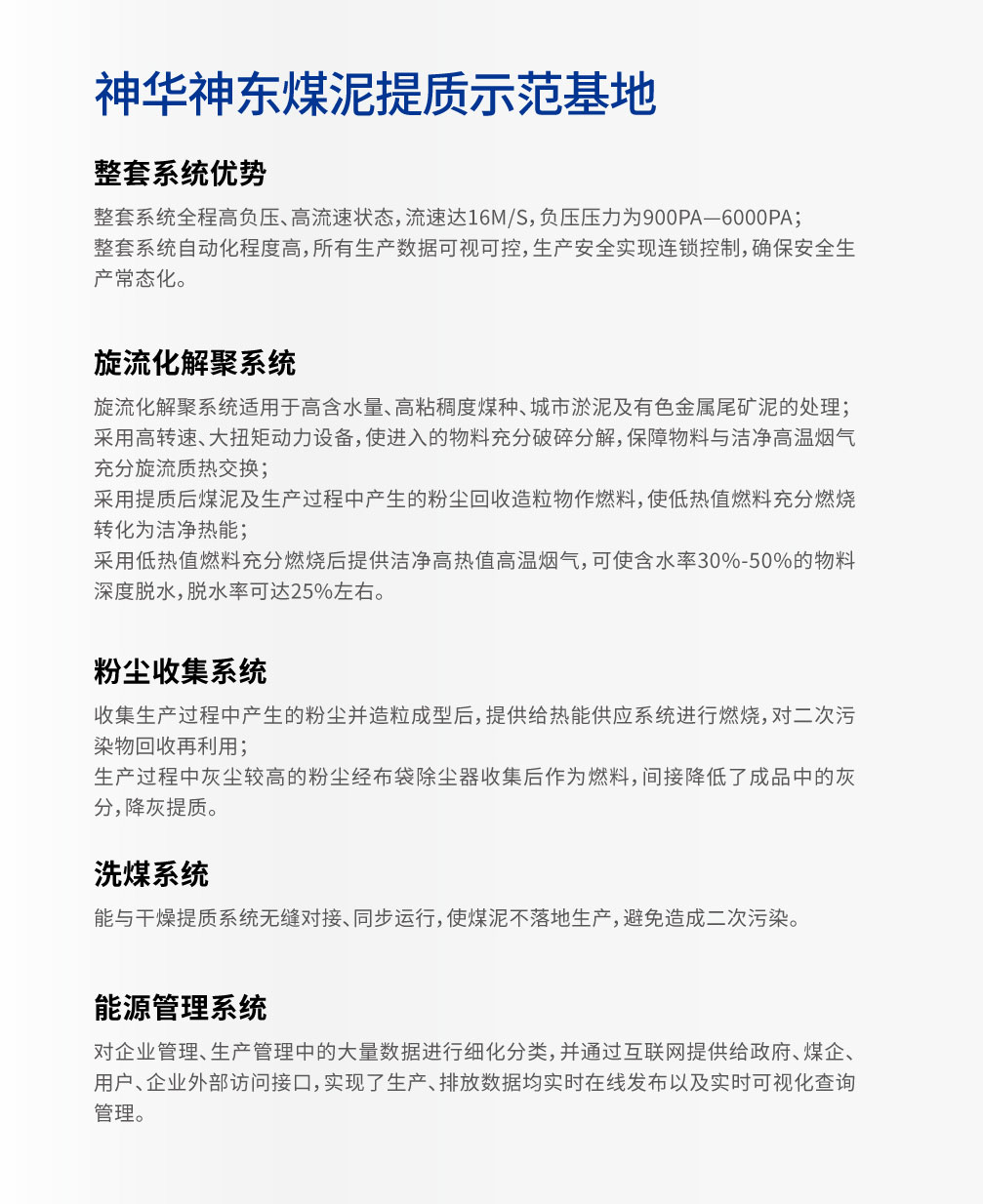 神华神东煤泥提质示范基地

整套系统优势

整套系统全程高负压、高流速状态，流速达16M/S，负压压力为900PA—6000PA；
整套系统自动化程度高，所有生产数据可视可控，生产安全实现连锁控制，确保安全生产常态化。

旋流化解聚系统

旋流化解聚系统适用于高含水量、高粘稠度煤种、城市淤泥及有色金属尾矿泥的处理；
采用高转速、大扭矩动力设备，使进入的物料充分破碎分解，保障物料与洁净高温烟气充分旋流质热交换；
采用提质后煤泥及生产过程中产生的粉尘回收造粒物作燃料，使低热值燃料充分燃烧转化为洁净热能；
采用低热值燃料充分燃烧后提供洁净高热值高温烟气，可使含水率30%-50%的物料深度脱水，脱水率可达25%左右。

粉尘收集系统

收集生产过程中产生的粉尘并造粒成型后，提供给热能供应系统进行燃烧，对二次污染物回收再利用；
生产过程中灰尘较高的粉尘经布袋除尘器收集后作为燃料，间接降低了成品中的灰分，降灰提质。

洗煤系统

能与干燥提质系统无缝对接、同步运行，使煤泥不落地生产，避免造成二次污染。

能源管理系统

对企业管理、生产管理中的大量数据进行细化分类，并通过互联网提供给政府、煤企、用户、企业外部访问接口，实现了生产、排放数据均实时在线发布以及实时可视化查询管理。